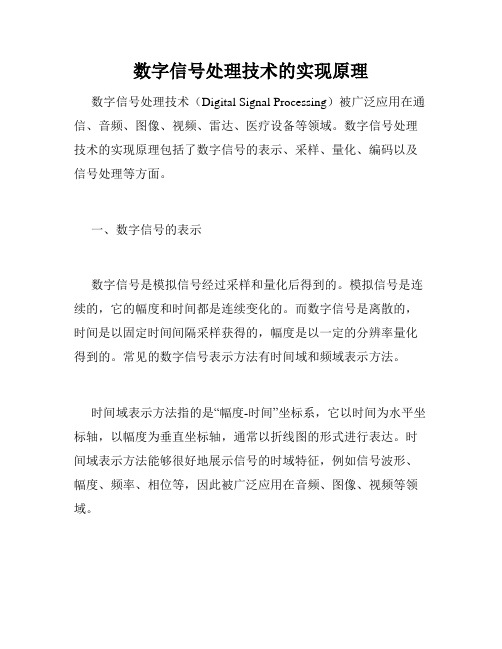 数字信号处理技术的实现原理

数字信号处理技术（Digital Signal Processing）被广泛应用在通信、音频、图像、视频、雷达、医疗设备等领域。数字信号处理技术的实现原理包括了数字信号的表示、采样、量化、编码以及信号处理等方面。

一、数字信号的表示

数字信号是模拟信号经过采样和量化后得到的。模拟信号是连续的，它的幅度和时间都是连续变化的。而数字信号是离散的，时间是以固定时间间隔采样获得的，幅度是以一定的分辨率量化得到的。常见的数字信号表示方法有时间域和频域表示方法。

时间域表示方法指的是“幅度-时间”坐标系，它以时间为水平坐标轴，以幅度为垂直坐标轴，通常以折线图的形式进行表达。时间域表示方法能够很好地展示信号的时域特征，例如信号波形、幅度、频率、相位等，因此被广泛应用在音频、图像、视频等领域。